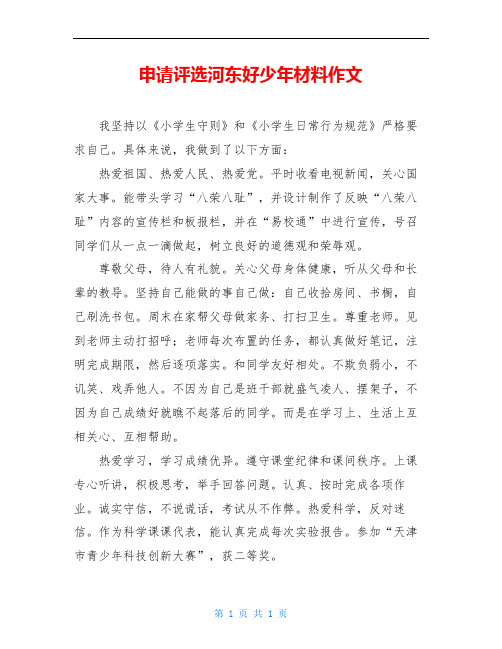 申请评选河东好少年材料作文

我坚持以《小学生守则》和《小学生日常行为规范》严格要求自己。具体来说，我做到了以下方面：

热爱祖国、热爱人民、热爱党。平时收看电视新闻，关心国家大事。能带头学习“八荣八耻”，并设计制作了反映“八荣八耻”内容的宣传栏和板报栏，并在“易校通”中进行宣传，号召同学们从一点一滴做起，树立良好的道德观和荣辱观。

尊敬父母，待人有礼貌。关心父母身体健康，听从父母和长辈的教导。坚持自己能做的事自己做：自己收拾房间、书橱，自己刷洗书包。周末在家帮父母做家务、打扫卫生。尊重老师。见到老师主动打招呼；老师每次布置的任务，都认真做好笔记，注明完成期限，然后逐项落实。和同学友好相处。不欺负弱小，不讥笑、戏弄他人。不因为自己是班干部就盛气凌人、摆架子，不因为自己成绩好就瞧不起落后的同学。而是在学习上、生活上互相关心、互相帮助。

热爱学习，学习成绩优异。遵守课堂纪律和课间秩序。上课专心听讲，积极思考，举手回答问题。认真、按时完成各项作业。诚实守信，不说谎话，考试从不作弊。热爱科学，反对迷信。作为科学课课代表，能认真完成每次实验报告。参加“天津市青少年科技创新大赛”，获二等奖。

第 1 页 共 1 页